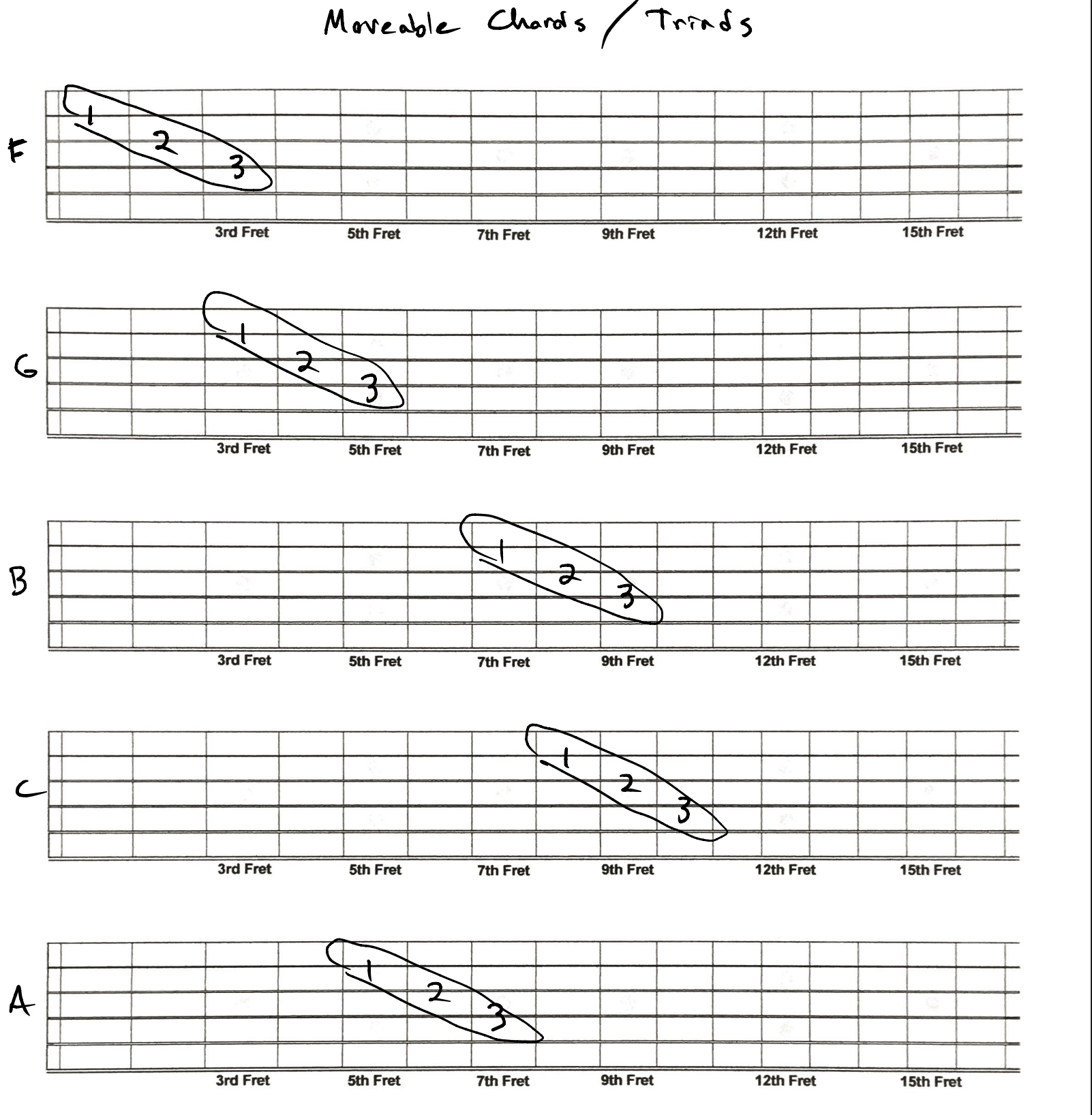 Moveable Chords / Triads

F
1
2
3
3rd Fret 5th Fret 7th Fret 9th Fret 12th Fret 15th Fret

G
1
2
3
3rd Fret 5th Fret 7th Fret 9th Fret 12th Fret 15th Fret

B
1
2
3
3rd Fret 5th Fret 7th Fret 9th Fret 12th Fret 15th Fret

C
1
2
3
3rd Fret 5th Fret 7th Fret 9th Fret 12th Fret 15th Fret

A
1
2
3
3rd Fret 5th Fret 7th Fret 9th Fret 12th Fret 15th Fret